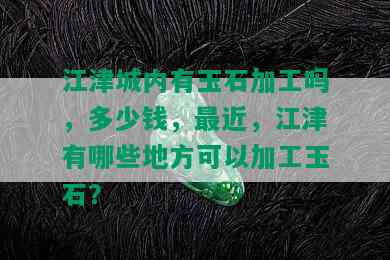 江津城内有玉石加工吗，多少钱，最近，江津有哪些地方可以加工玉石？